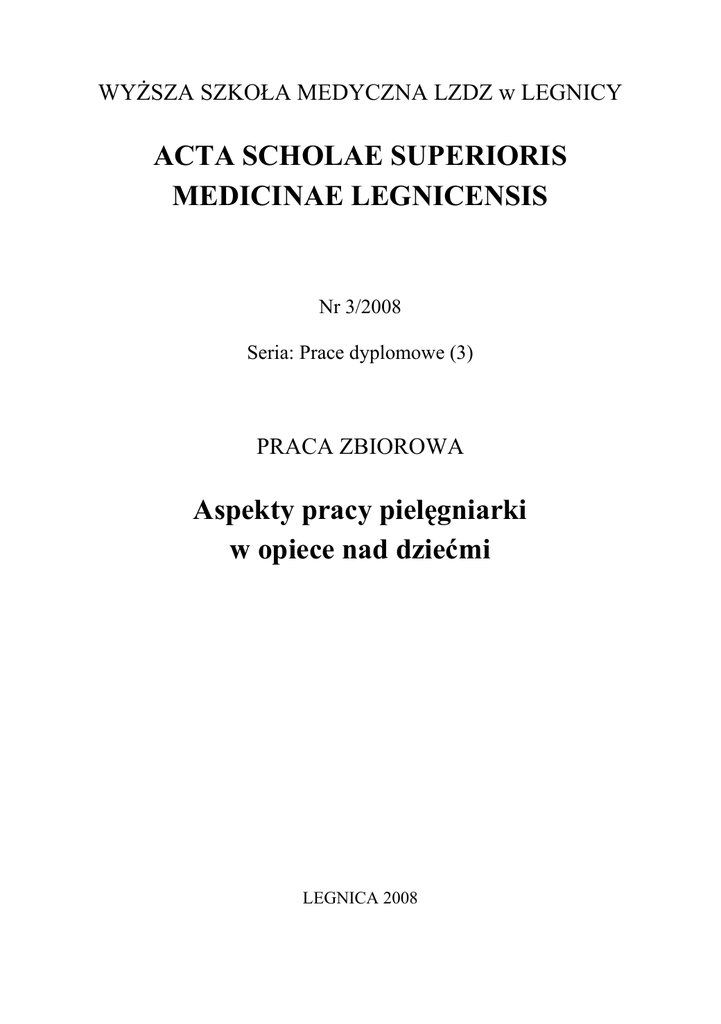 WYŻSZA SZKOŁA MEDYCZNA LZDZ w LEGNICY

ACTA SCHOLAE SUPERIORIS MEDICINAE LEGNICENSIS

Nr 3/2008

Seria: Prace dyplomowe (3)

PRACA ZBIOROWA

Aspekty pracy pielęgniarki w opiece nad dziećmi

LEGNICA 2008